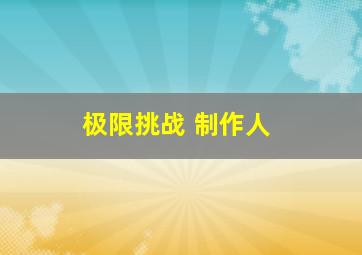 极限挑战 制作人